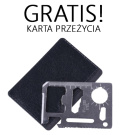 GRATIS!
KARTA PRZEŻYCIA